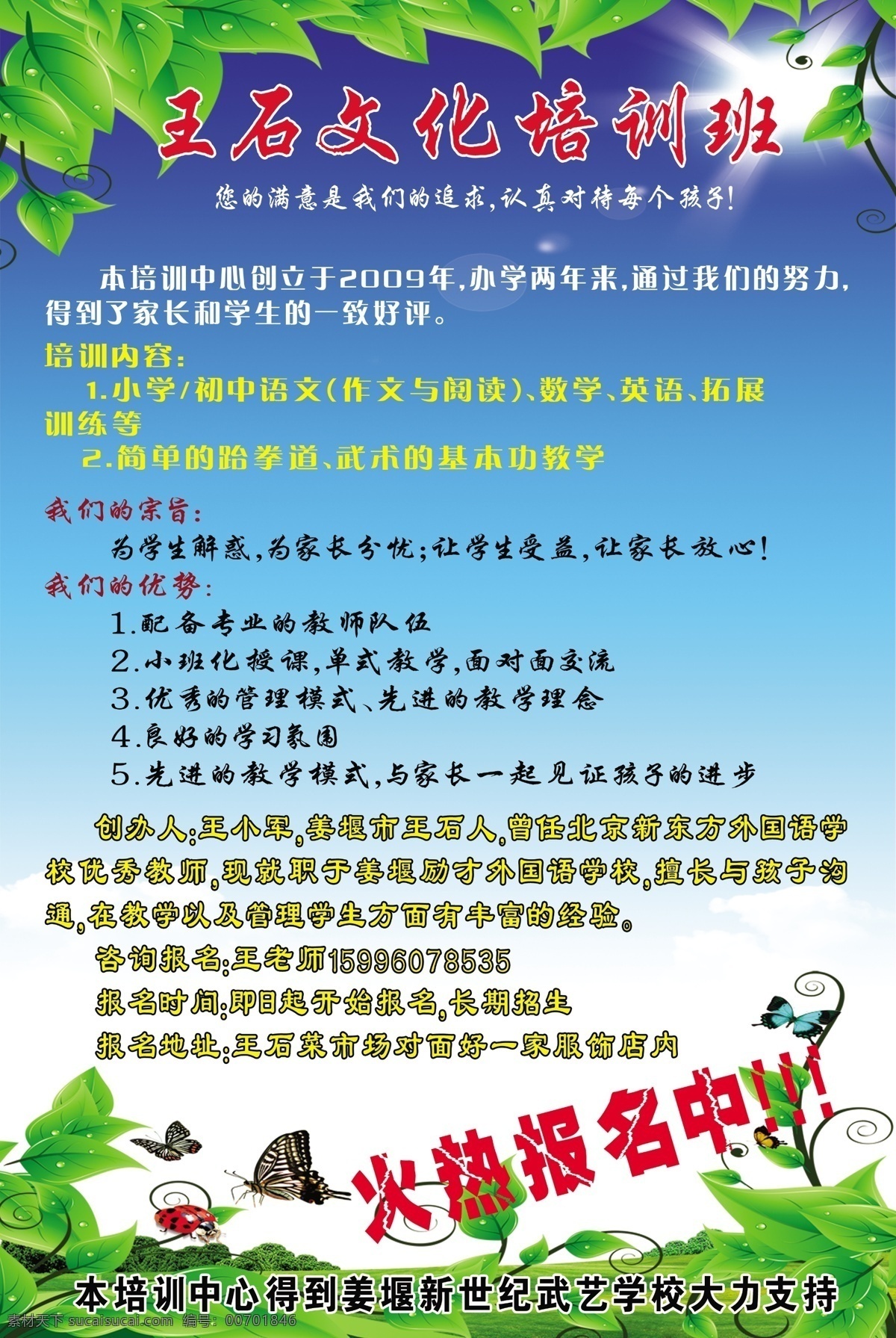 王石文化培训班

您的满意是我们的追求，认真对待每个孩子！

本培训中心创立于2009年，办学两年来，通过我们的努力，得到了家长和学生的一致好评。

培训内容：

1.小学/初中语文（作文与阅读）、数学、英语、拓展训练等

2.简单的跆拳道、武术的基本功教学

我们的宗旨：

为学生解惑，为家长分忧；让学生受益，让家长放心！

我们的优势：

1.配备专业的教师队伍

2.小班化授课，单式教学，面对面交流

3.优秀的管理模式、先进的教学理念

4.良好的学习氛围

5.先进的教学模式，与家长一起见证孩子的进步

创办人：王小军，姜堰市王石人，曾任北京新东方外国语学校优秀教师，现就职于姜堰励才外国语学校，擅长与孩子沟通，在教学以及管理学生方面有丰富的经验。

咨询报名：王老师15996078535

报名时间：即日起开始报名，长期招生

报名地址：王石菜市场对面好一家服饰店内

火热报名中!!!

本培训中心得到姜堰新世纪武艺学校大力支持

素材天下 sucaitianxia.com 编号：00701846